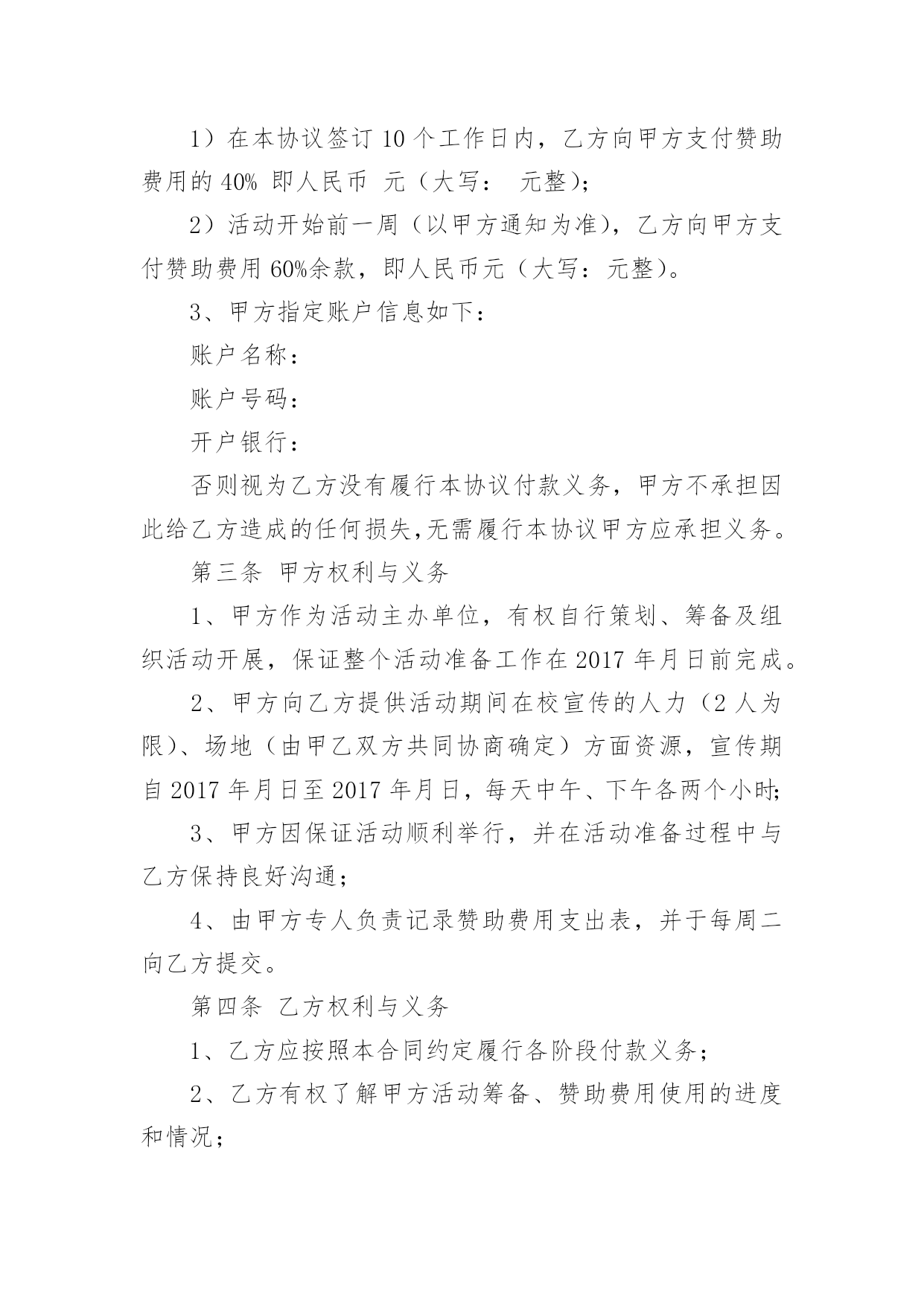 1）在本协议签订 10 个工作日内，乙方向甲方支付赞助费用的 40% 即人民币 元（大写： 元整）；

2）活动开始前一周（以甲方通知为准），乙方向甲方支付赞助费用 60%余款，即人民币元（大写：元整）。

3、甲方指定账户信息如下：

账户名称：

账户号码：

开户银行：

否则视为乙方没有履行本协议付款义务，甲方不承担因此给乙方造成的任何损失,无需履行本协议甲方应承担义务。

第三条 甲方权利与义务

1、甲方作为活动主办单位，有权自行策划、筹备及组织活动开展，保证整个活动准备工作在 2017 年月日前完成。

2、甲方向乙方提供活动期间在校宣传的人力（2 人为限）、场地（由甲乙双方共同协商确定）方面资源，宣传期自 2017 年月日至 2017 年月日，每天中午、下午各两个小时;

3、甲方因保证活动顺利举行，并在活动准备过程中与乙方保持良好沟通；

4、由甲方专人负责记录赞助费用支出表，并于每周二向乙方提交。

第四条 乙方权利与义务

1、乙方应按照本合同约定履行各阶段付款义务；

2、乙方有权了解甲方活动筹备、赞助费用使用的进度和情况；